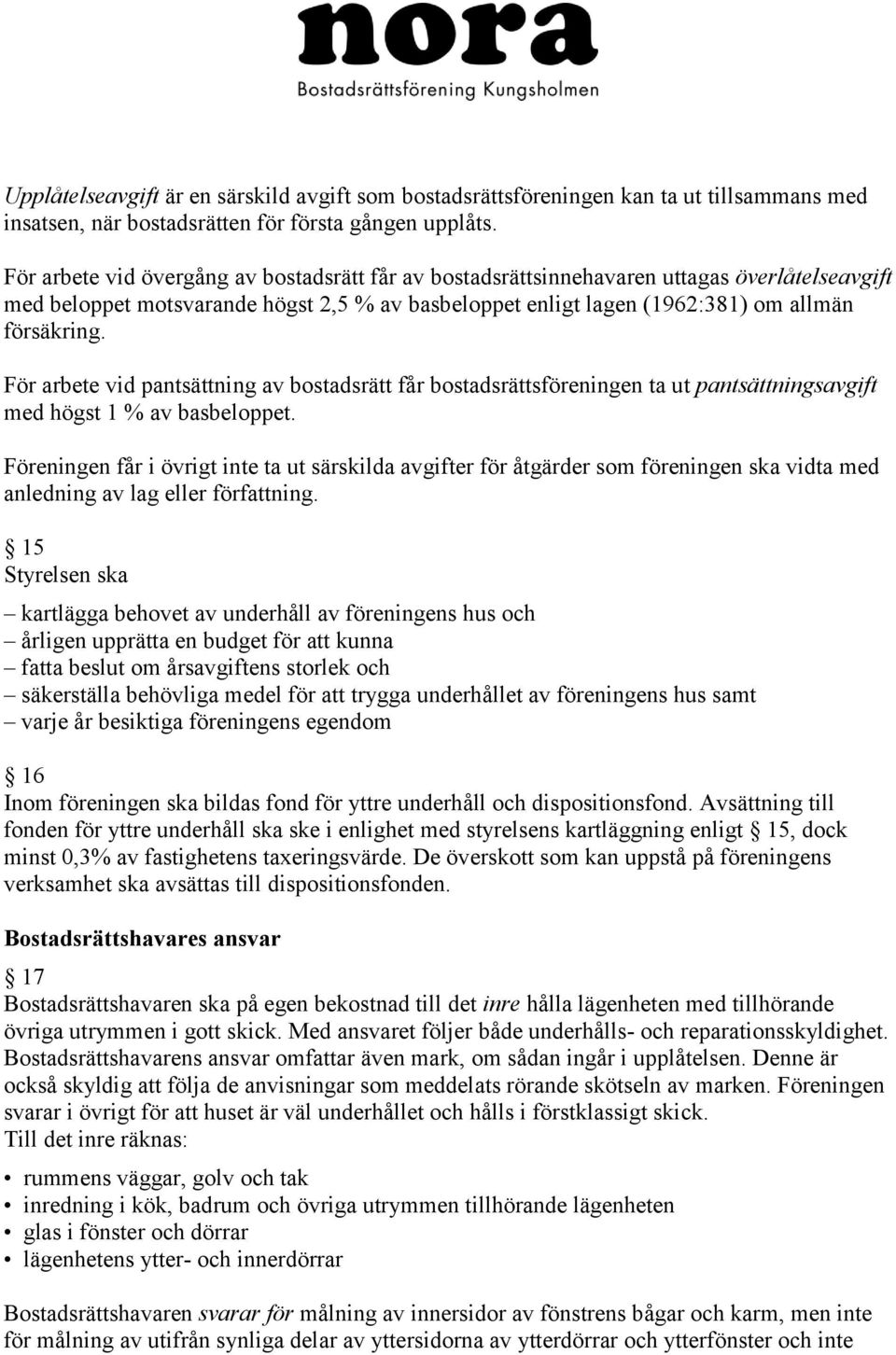 nora
Bostadsrättsförening Kungsholmen

Upplåtelseavgift är en särskild avgift som bostadsrättsföreningen kan ta ut tillsammans med insatsen, när bostadsrätten för första gången upplåts.

För arbete vid övergång av bostadsrätt får av bostadsrättsinnehavaren uttagas överlåtelseavgift med beloppet motsvarande högst 2,5 % av basbeloppet enligt lagen (1962:381) om allmän försäkring.

För arbete vid pantsättning av bostadsrätt får bostadsrättsföreningen ta ut pantsättningsavgift med högst 1 % av basbeloppet.

Föreningen får i övrigt inte ta ut särskilda avgifter för åtgärder som föreningen ska vidta med anledning av lag eller författning.

§ 15
Styrelsen ska

– kartlägga behovet av underhåll av föreningens hus och
– årligen upprätta en budget för att kunna
– fatta beslut om årsavgiftens storlek och
– säkerställa behövliga medel för att trygga underhållet av föreningens hus samt
– varje år besiktiga föreningens egendom

§ 16
Inom föreningen ska bildas fond för yttre underhåll och dispositionsfond. Avsättning till fonden för yttre underhåll ska ske i enlighet med styrelsens kartläggning enligt § 15, dock minst 0,3% av fastighetens taxeringsvärde. De överskott som kan uppstå på föreningens verksamhet ska avsättas till dispositionsfonden.

Bostadsrättshavares ansvar

§ 17
Bostadsrättshavaren ska på egen bekostnad till det inre hålla lägenheten med tillhörande övriga utrymmen i gott skick. Med ansvaret följer både underhålls- och reparationsskyldighet. Bostadsrättshavarens ansvar omfattar även mark, om sådan ingår i upplåtelsen. Denne är också skyldig att följa de anvisningar som meddelats rörande skötseln av marken. Föreningen svarar i övrigt för att huset är väl underhållet och hålls i förstklassigt skick.
Till det inre räknas:

• rummens väggar, golv och tak
• inredning i kök, badrum och övriga utrymmen tillhörande lägenheten
• glas i fönster och dörrar
• lägenhetens ytter- och innerdörrar

Bostadsrättshavaren svarar för målning av innersidor av fönstrens bågar och karm, men inte för målning av utifrån synliga delar av yttersidorna av ytterdörrar och ytterfönster och inte